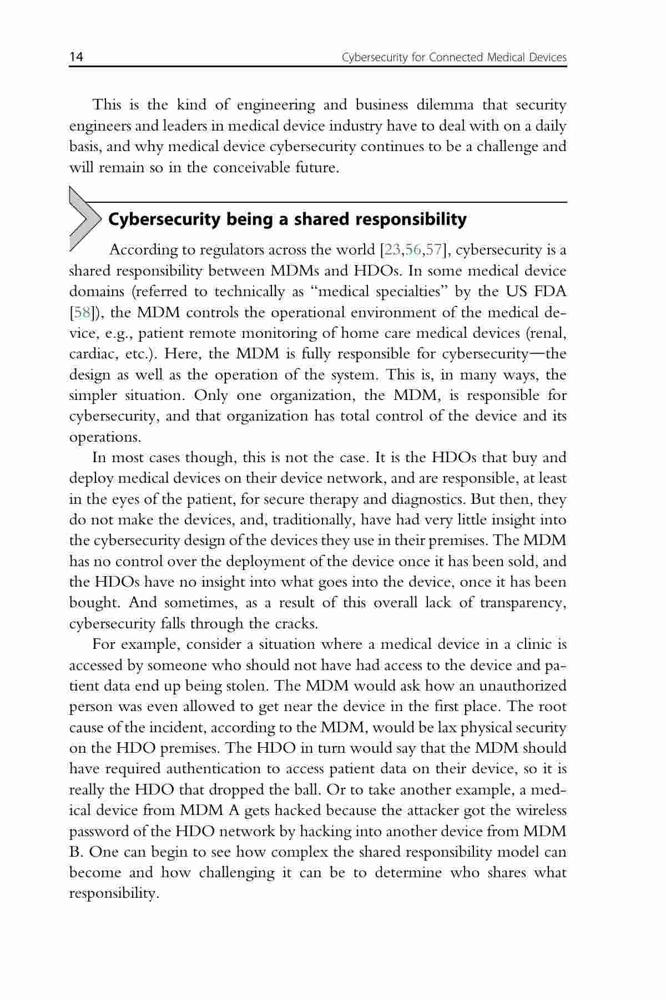 14 Cybersecurity for Connected Medical Devices

This is the kind of engineering and business dilemma that security engineers and leaders in medical device industry have to deal with on a daily basis, and why medical device cybersecurity continues to be a challenge and will remain so in the conceivable future.

Cybersecurity being a shared responsibility

According to regulators across the world [23,56,57], cybersecurity is a shared responsibility between MDMs and HDOs. In some medical device domains (referred to technically as "medical specialties" by the US FDA [58]), the MDM controls the operational environment of the medical device, e.g., patient remote monitoring of home care medical devices (renal, cardiac, etc.). Here, the MDM is fully responsible for cybersecurity—the design as well as the operation of the system. This is, in many ways, the simpler situation. Only one organization, the MDM, is responsible for cybersecurity, and that organization has total control of the device and its operations.

In most cases though, this is not the case. It is the HDOs that buy and deploy medical devices on their device network, and are responsible, at least in the eyes of the patient, for secure therapy and diagnostics. But then, they do not make the devices, and, traditionally, have had very little insight into the cybersecurity design of the devices they use in their premises. The MDM has no control over the deployment of the device once it has been sold, and the HDOs have no insight into what goes into the device, once it has been bought. And sometimes, as a result of this overall lack of transparency, cybersecurity falls through the cracks.

For example, consider a situation where a medical device in a clinic is accessed by someone who should not have had access to the device and patient data end up being stolen. The MDM would ask how an unauthorized person was even allowed to get near the device in the first place. The root cause of the incident, according to the MDM, would be lax physical security on the HDO premises. The HDO in turn would say that the MDM should have required authentication to access patient data on their device, so it is really the HDO that dropped the ball. Or to take another example, a medical device from MDM A gets hacked because the attacker got the wireless password of the HDO network by hacking into another device from MDM B. One can begin to see how complex the shared responsibility model can become and how challenging it can be to determine who shares what responsibility.